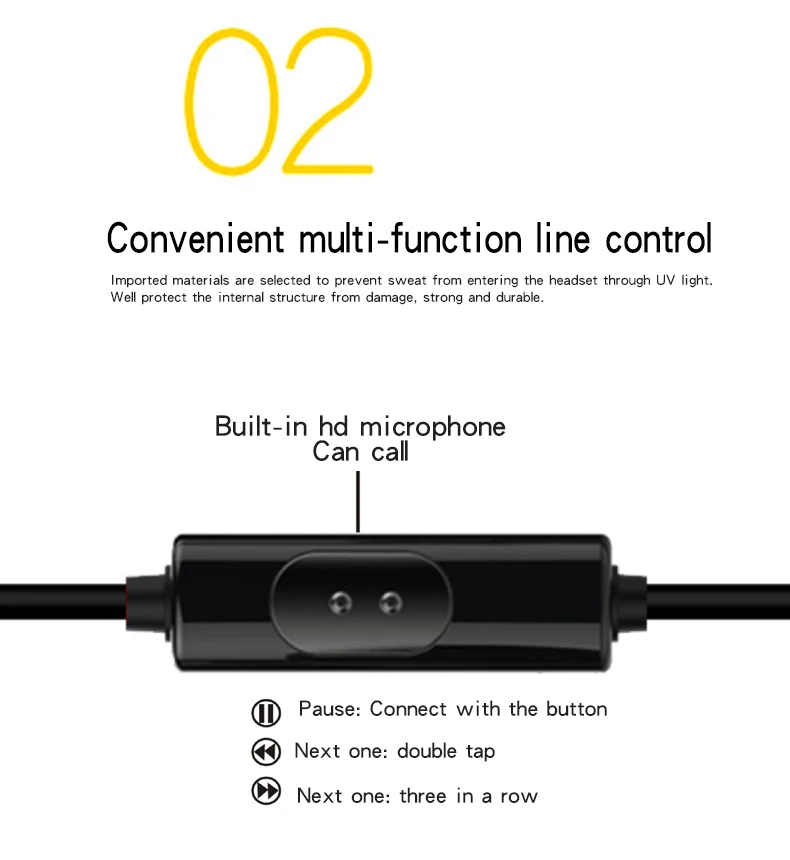 02

Convenient multi-function line control

Imported materials are selected to prevent sweat from entering the headset through UV light. Well protect the internal structure from damage, strong and durable.

Built-in hd microphone
Can call

Pause: Connect with the button

Next one: double tap

Next one: three in a row